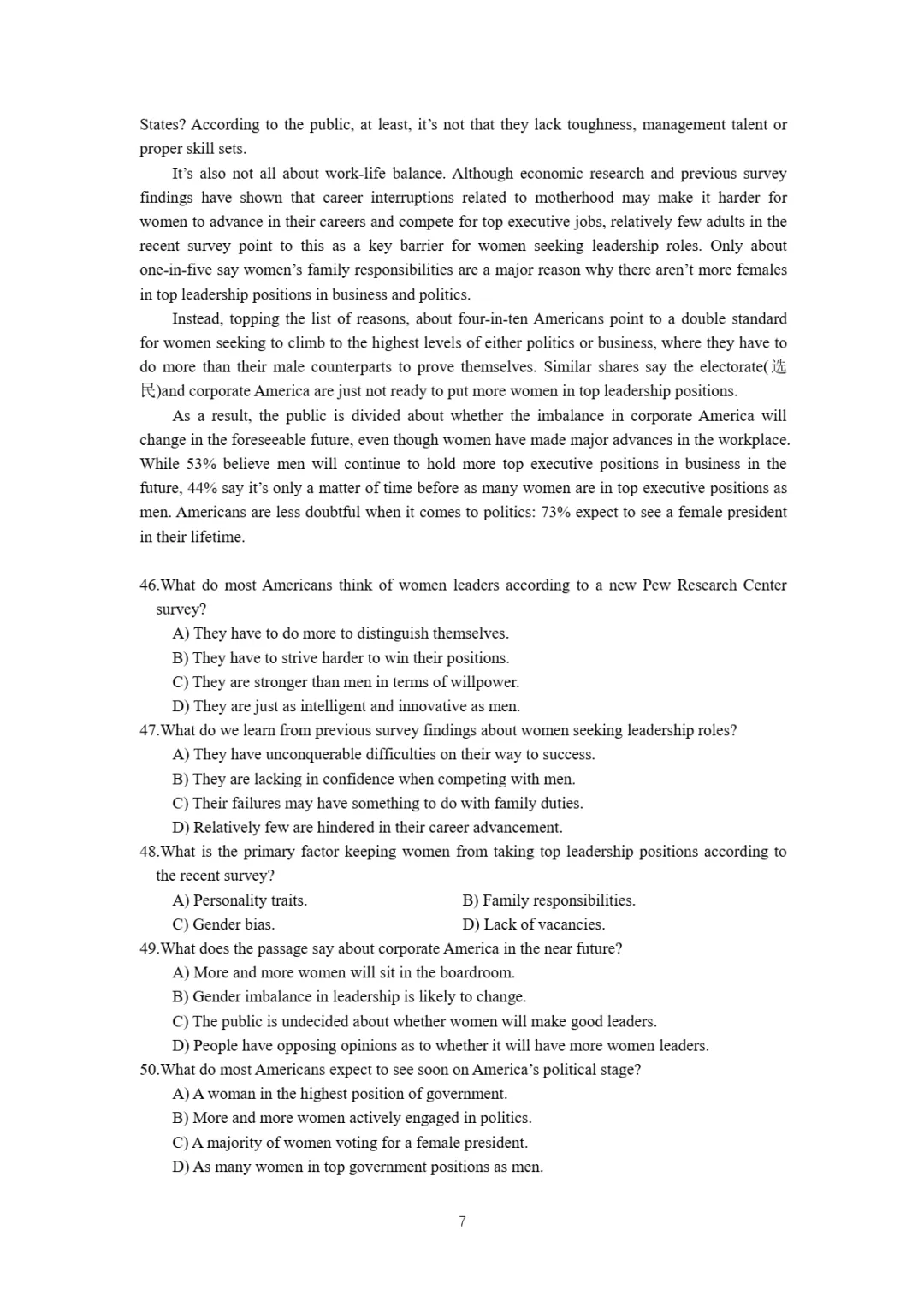 States? According to the public, at least, it's not that they lack toughness, management talent or proper skill sets.

It's also not all about work-life balance. Although economic research and previous survey findings have shown that career interruptions related to motherhood may make it harder for women to advance in their careers and compete for top executive jobs, relatively few adults in the recent survey point to this as a key barrier for women seeking leadership roles. Only about one-in-five say women's family responsibilities are a major reason why there aren't more females in top leadership positions in business and politics.

Instead, topping the list of reasons, about four-in-ten Americans point to a double standard for women seeking to climb to the highest levels of either politics or business, where they have to do more than their male counterparts to prove themselves. Similar shares say the electorate(选民)and corporate America are just not ready to put more women in top leadership positions.

As a result, the public is divided about whether the imbalance in corporate America will change in the foreseeable future, even though women have made major advances in the workplace. While 53% believe men will continue to hold more top executive positions in business in the future, 44% say it's only a matter of time before as many women are in top executive positions as men. Americans are less doubtful when it comes to politics: 73% expect to see a female president in their lifetime.

46.What do most Americans think of women leaders according to a new Pew Research Center survey?
A) They have to do more to distinguish themselves.
B) They have to strive harder to win their positions.
C) They are stronger than men in terms of willpower.
D) They are just as intelligent and innovative as men.
47.What do we learn from previous survey findings about women seeking leadership roles?
A) They have unconquerable difficulties on their way to success.
B) They are lacking in confidence when competing with men.
C) Their failures may have something to do with family duties.
D) Relatively few are hindered in their career advancement.
48.What is the primary factor keeping women from taking top leadership positions according to the recent survey?
A) Personality traits.
B) Family responsibilities.
C) Gender bias.
D) Lack of vacancies.
49.What does the passage say about corporate America in the near future?
A) More and more women will sit in the boardroom.
B) Gender imbalance in leadership is likely to change.
C) The public is undecided about whether women will make good leaders.
D) People have opposing opinions as to whether it will have more women leaders.
50.What do most Americans expect to see soon on America's political stage?
A) A woman in the highest position of government.
B) More and more women actively engaged in politics.
C) A majority of women voting for a female president.
D) As many women in top government positions as men.

7